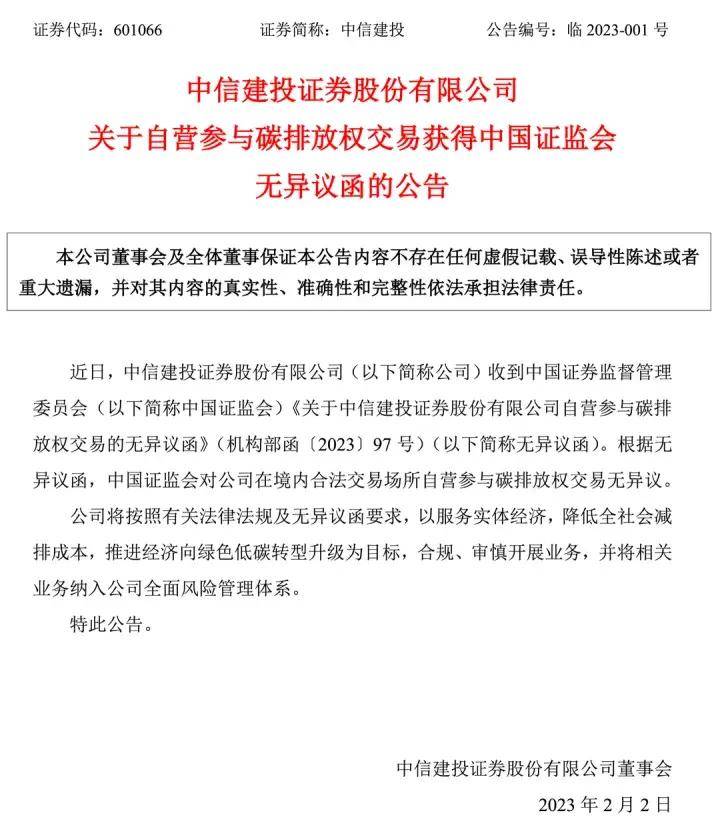 证券代码：601066　　证券简称：中信建投　　公告编号：临 2023-001 号

中信建投证券股份有限公司
关于自营参与碳排放权交易获得中国证监会
无异议函的公告

本公司董事会及全体董事保证本公告内容不存在任何虚假记载、误导性陈述或者重大遗漏，并对其内容的真实性、准确性和完整性依法承担法律责任。

近日，中信建投证券股份有限公司（以下简称公司）收到中国证券监督管理委员会（以下简称中国证监会）《关于中信建投证券股份有限公司自营参与碳排放权交易的无异议函》（机构部函〔2023〕97 号）（以下简称无异议函）。根据无异议函，中国证监会对公司在境内合法交易场所自营参与碳排放权交易无异议。

公司将按照有关法律法规及无异议函要求，以服务实体经济，降低全社会减排成本，推进经济向绿色低碳转型升级为目标，合规、审慎开展业务，并将相关业务纳入公司全面风险管理体系。

特此公告。

中信建投证券股份有限公司董事会
2023 年 2 月 2 日